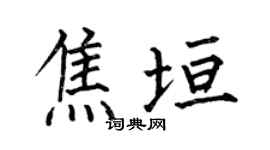 焦垣
词典网